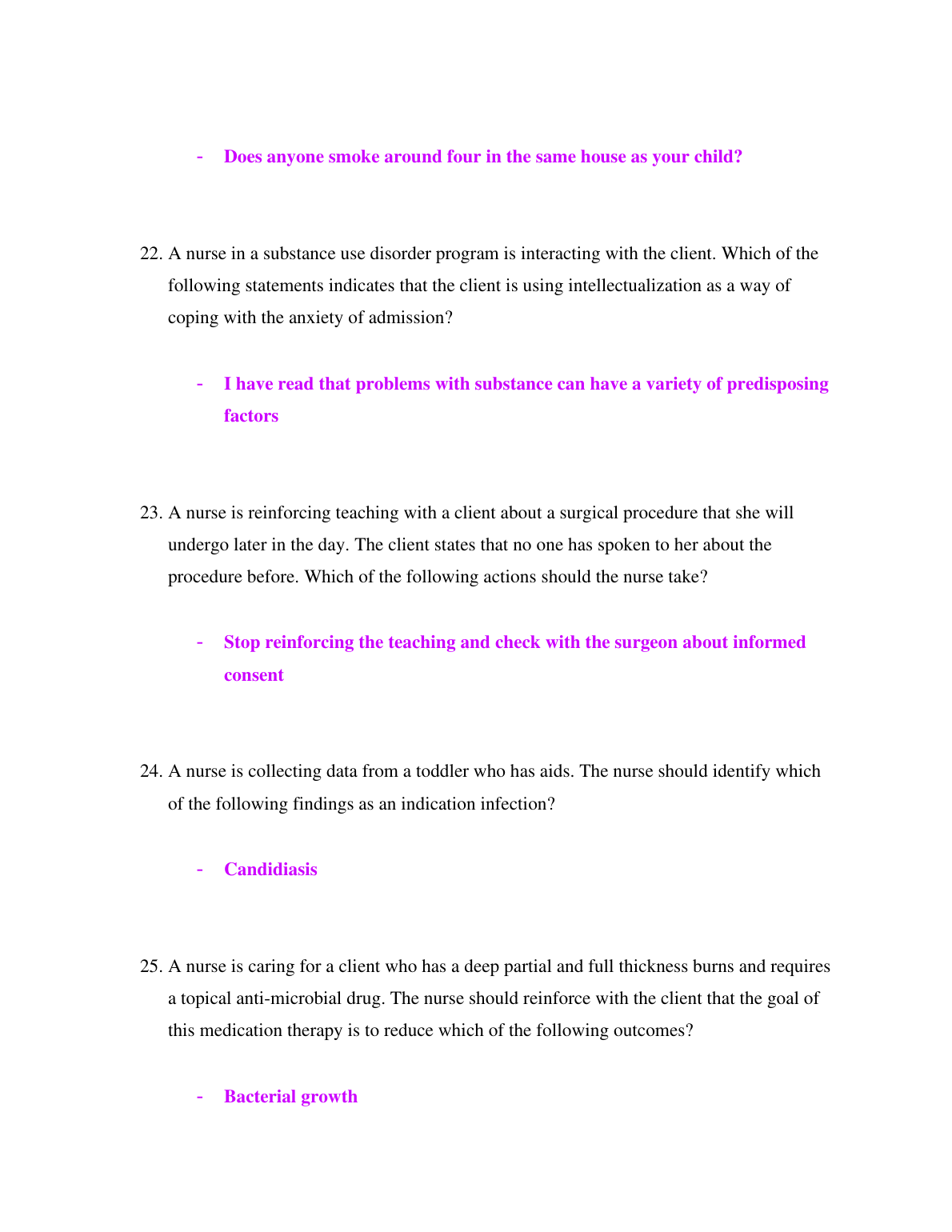 - Does anyone smoke around four in the same house as your child?

22. A nurse in a substance use disorder program is interacting with the client. Which of the following statements indicates that the client is using intellectualization as a way of coping with the anxiety of admission?

- I have read that problems with substance can have a variety of predisposing factors

23. A nurse is reinforcing teaching with a client about a surgical procedure that she will undergo later in the day. The client states that no one has spoken to her about the procedure before. Which of the following actions should the nurse take?

- Stop reinforcing the teaching and check with the surgeon about informed consent

24. A nurse is collecting data from a toddler who has aids. The nurse should identify which of the following findings as an indication infection?

- Candidiasis

25. A nurse is caring for a client who has a deep partial and full thickness burns and requires a topical anti-microbial drug. The nurse should reinforce with the client that the goal of this medication therapy is to reduce which of the following outcomes?

- Bacterial growth